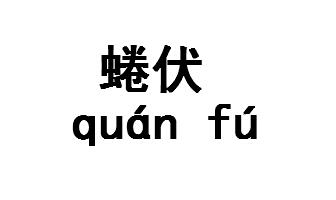 蜷伏
quán fú